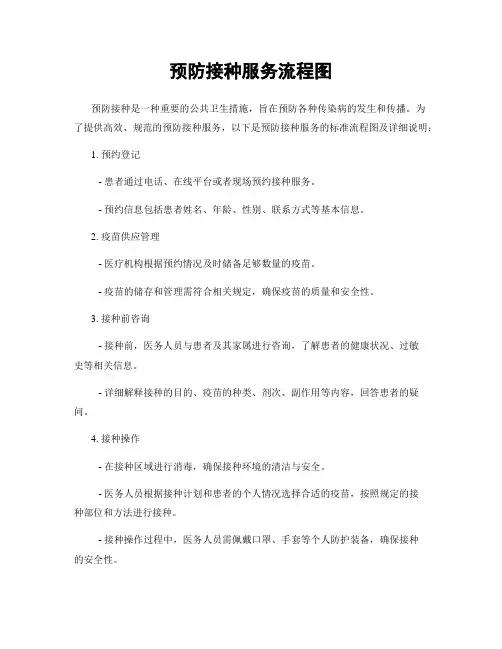 预防接种服务流程图

预防接种是一种重要的公共卫生措施，旨在预防各种传染病的发生和传播。为了提供高效、规范的预防接种服务，以下是预防接种服务的标准流程图及详细说明：

1. 预约登记

- 患者通过电话、在线平台或者现场预约接种服务。

- 预约信息包括患者姓名、年龄、性别、联系方式等基本信息。

2. 疫苗供应管理

- 医疗机构根据预约情况及时储备足够数量的疫苗。

- 疫苗的储存和管理需符合相关规定，确保疫苗的质量和安全性。

3. 接种前咨询

- 接种前，医务人员与患者及其家属进行咨询，了解患者的健康状况、过敏史等相关信息。

- 详细解释接种的目的、疫苗的种类、剂次、副作用等内容，回答患者的疑问。

4. 接种操作

- 在接种区域进行消毒，确保接种环境的清洁与安全。

- 医务人员根据接种计划和患者的个人情况选择合适的疫苗，按照规定的接种部位和方法进行接种。

- 接种操作过程中，医务人员需佩戴口罩、手套等个人防护装备，确保接种的安全性。